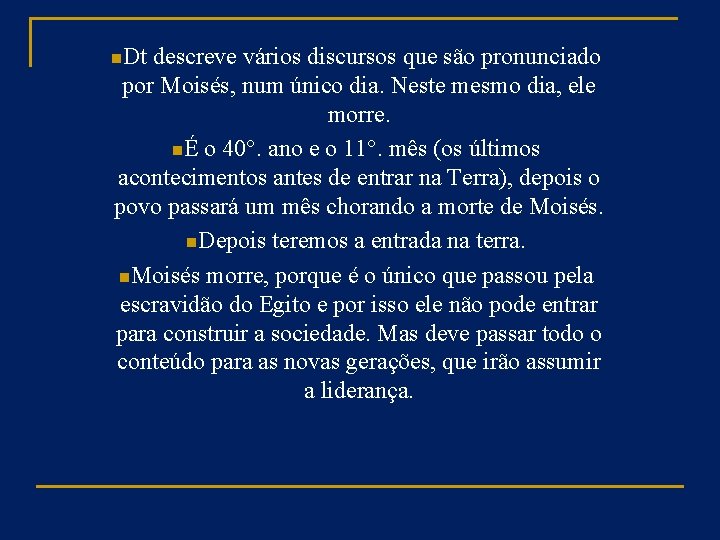 Dt descreve vários discursos que são pronunciado por Moisés, num único dia. Neste mesmo dia, ele morre.

É o 40°. ano e o 11°. mês (os últimos acontecimentos antes de entrar na Terra), depois o povo passará um mês chorando a morte de Moisés.

Depois teremos a entrada na terra.

Moisés morre, porque é o único que passou pela escravidão do Egito e por isso ele não pode entrar para construir a sociedade. Mas deve passar todo o conteúdo para as novas gerações, que irão assumir a liderança.